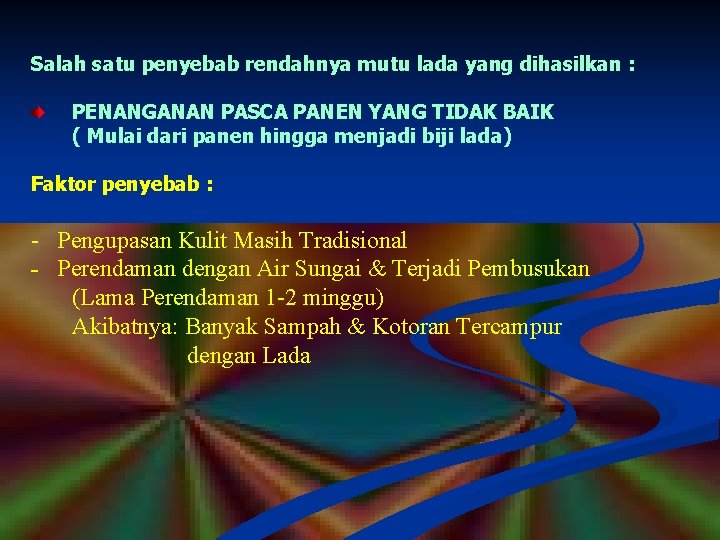 Salah satu penyebab rendahnya mutu lada yang dihasilkan :

PENANGANAN PASCA PANEN YANG TIDAK BAIK
( Mulai dari panen hingga menjadi biji lada)

Faktor penyebab :

- Pengupasan Kulit Masih Tradisional
- Perendaman dengan Air Sungai & Terjadi Pembusukan
(Lama Perendaman 1-2 minggu)
Akibatnya: Banyak Sampah & Kotoran Tercampur dengan Lada